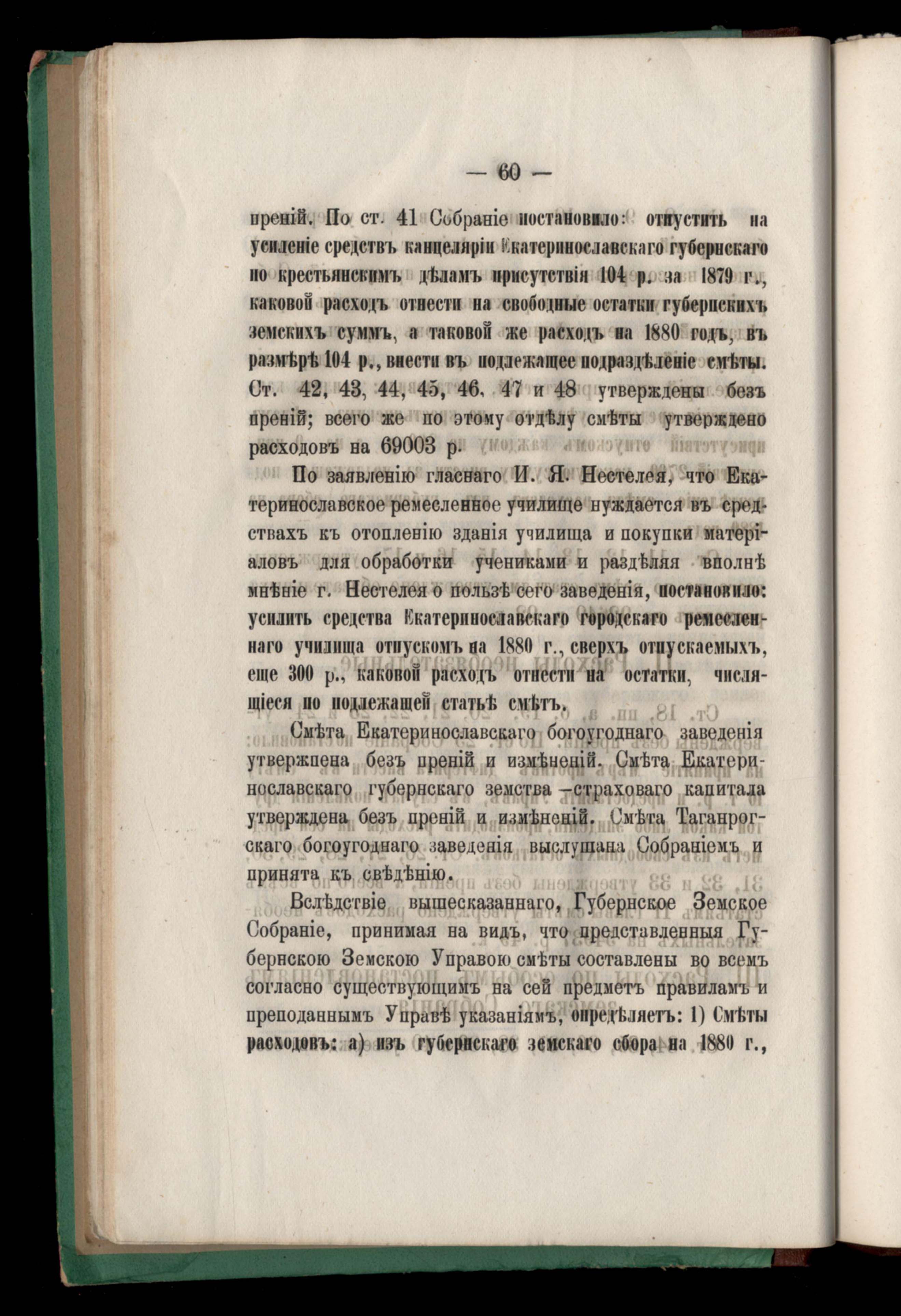 — 60 —

преній. По ст. 41 Собраніе постановило: отпустить на усиленіе средствъ канцеляріи Екатеринославскаго губернскаго по крестьянскимъ дѣламъ присутствія 104 р. за 1879 г., каковой расходъ отнести на свободные остатки губернскихъ земскихъ суммъ, а таковой же расходъ на 1880 годъ, въ размѣрѣ 104 р., внести въ подлежащее подраздѣленіе смѣты. Ст. 42, 43, 44, 45, 46, 47 и 48 утверждены безъ преній; всего же по этому отдѣлу смѣты утверждено расходовъ на 69003 р.

По заявленію гласнаго И. Я. Нестелея, что Екатеринославское ремесленное училище нуждается въ средствахъ къ отопленію зданія училища и покупки матеріаловъ для обработки учениками и раздѣляя вполнѣ мнѣніе г. Нестелея о пользѣ сего заведенія, постановило: усилить средства Екатеринославскаго городскаго ремесленнаго училища отпускомъ на 1880 г., сверхъ отпускаемыхъ, еще 300 р., каковой расходъ отнести на остатки, числящіеся по подлежащей статьѣ смѣтъ.

Смѣта Екатеринославскаго богоугоднаго заведенія утвержпена безъ преній и измѣненій. Смѣта Екатеринославскаго губернскаго земства —страховаго капитала утверждена безъ преній и измѣненій. Смѣта Таганрогскаго богоугоднаго заведенія выслушана Собраніемъ и принята къ свѣдѣнію.

Вслѣдствіе вышесказаннаго, Губернское Земское Собраніе, принимая на видъ, что представленныя Губернскою Земскою Управою смѣты составлены во всемъ согласно существующимъ на сей предметъ правиламъ и преподаннымъ Управѣ указаніямъ, опредѣляетъ: 1) Смѣты расходовъ: а) изъ губернскаго земскаго сбора на 1880 г.,